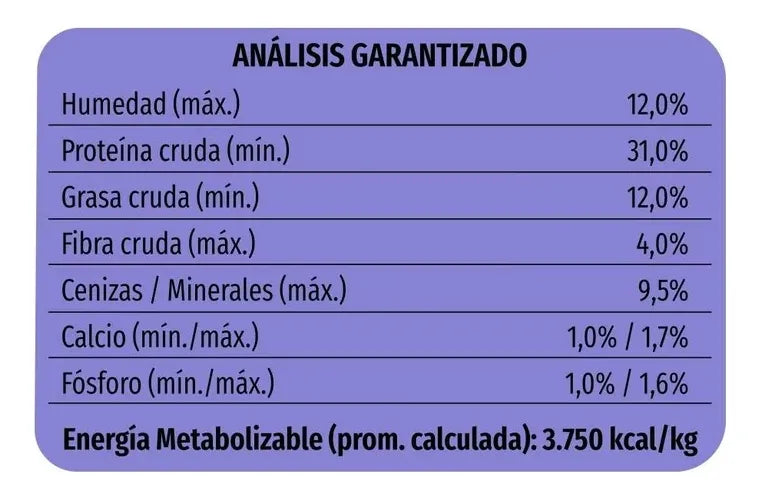 ANÁLISIS GARANTIZADO

| | |
|---|---|
| Humedad (máx.) | 12,0% |
| Proteína cruda (mín.) | 31,0% |
| Grasa cruda (mín.) | 12,0% |
| Fibra cruda (máx.) | 4,0% |
| Cenizas / Minerales (máx.) | 9,5% |
| Calcio (mín./máx.) | 1,0% / 1,7% |
| Fósforo (mín./máx.) | 1,0% / 1,6% |

Energía Metabolizable (prom. calculada): 3.750 kcal/kg